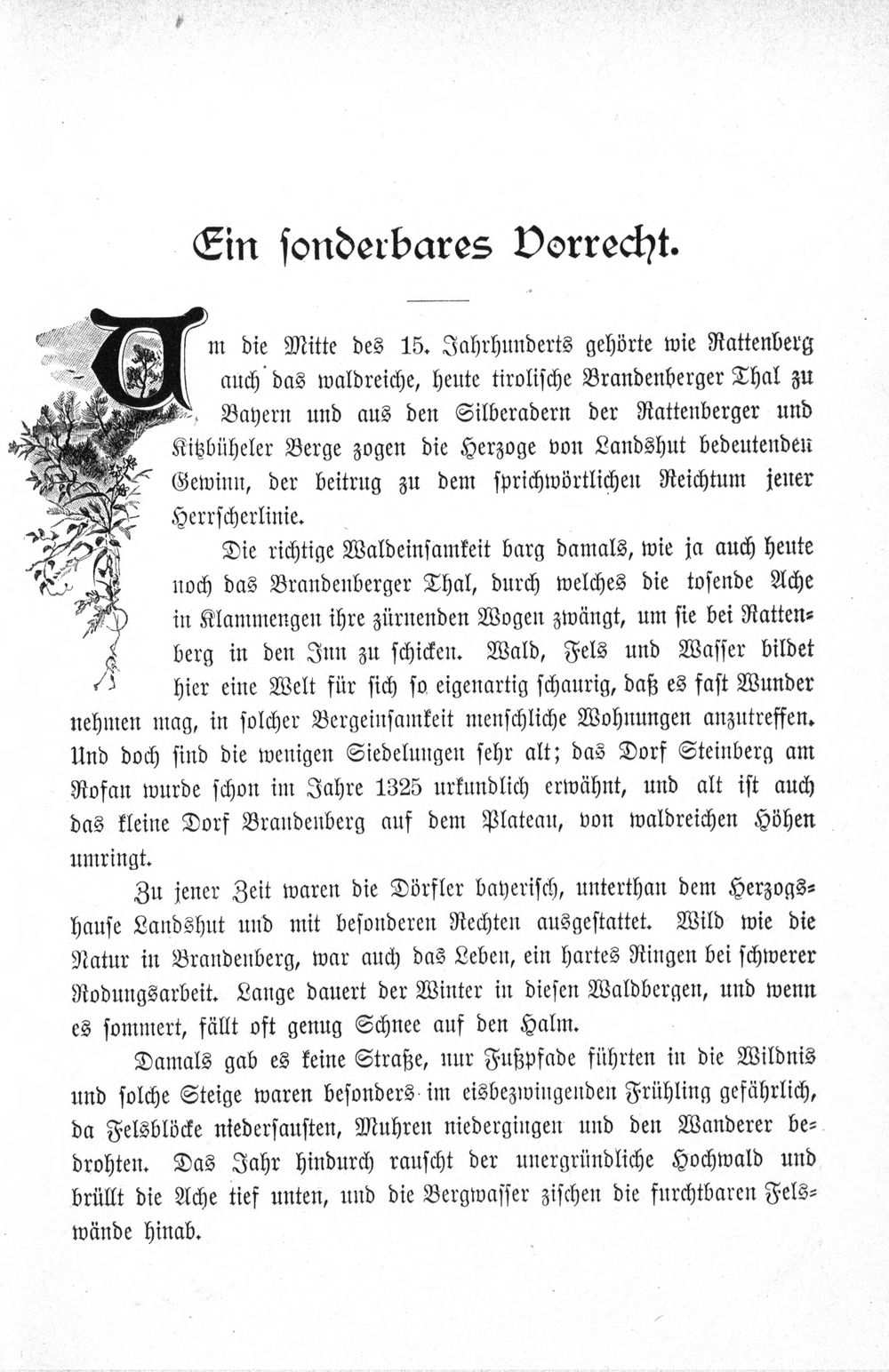 Ein ſonderbares Vorrecht.

Um die Mitte des 15. Jahrhunderts gehörte wie Rattenberg auch das waldreiche, heute tiroliſche Brandenberger Thal zu Bayern und aus den Silberadern der Rattenberger und Kitzbüheler Berge zogen die Herzoge von Landshut bedeutenden Gewinn, der beitrug zu dem ſprichwörtlichen Reichtum jener Herrſcherlinie.

Die richtige Waldeinſamkeit barg damals, wie ja auch heute noch das Brandenberger Thal, durch welches die toſende Ache in Klammengen ihre zürnenden Wogen zwängt, um ſie bei Rattenberg in den Inn zu ſchicken. Wald, Fels und Waſſer bildet hier eine Welt für ſich ſo eigenartig ſchaurig, daß es faſt Wunder nehmen mag, in ſolcher Bergeinſamkeit menſchliche Wohnungen anzutreffen. Und doch ſind die wenigen Siedelungen ſehr alt; das Dorf Steinberg am Rofan wurde ſchon im Jahre 1325 urkundlich erwähnt, und alt iſt auch das kleine Dorf Brandenberg auf dem Plateau, von waldreichen Höhen umringt.

Zu jener Zeit waren die Dörfler bayeriſch, unterthan dem Herzogshauſe Landshut und mit beſonderen Rechten ausgeſtattet. Wild wie die Natur in Brandenberg, war auch das Leben, ein hartes Ringen bei ſchwerer Rodungsarbeit. Lange dauert der Winter in dieſen Waldbergen, und wenn es ſommert, fällt oft genug Schnee auf den Halm.

Damals gab es keine Straße, nur Fußpfade führten in die Wildnis und ſolche Steige waren beſonders im eisbezwingenden Frühling gefährlich, da Felsblöcke niederſauſten, Muhren niedergingen und den Wanderer bedrohten. Das Jahr hindurch rauſcht der unergründliche Hochwald und brüllt die Ache tief unten, und die Bergwaſſer ziſchen die furchtbaren Felswände hinab.